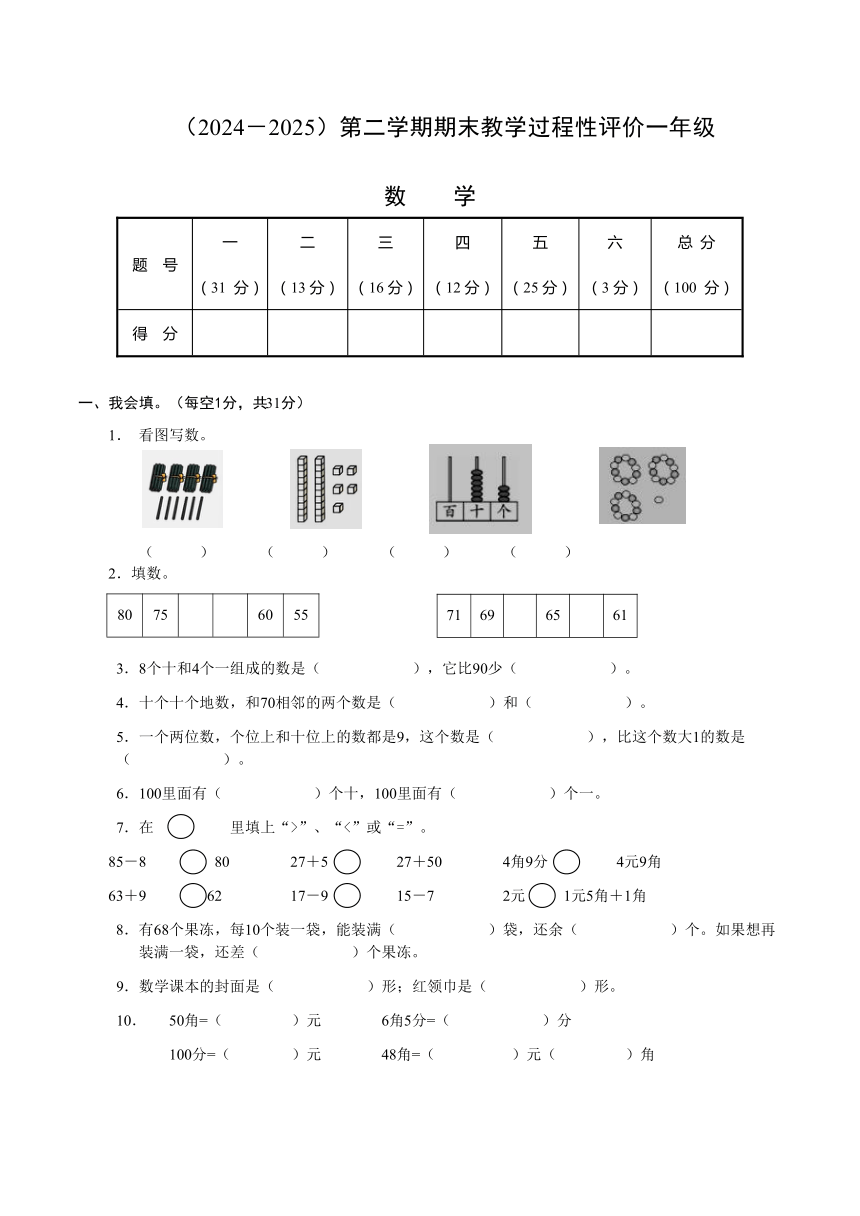 （2024－2025）第二学期期末教学过程性评价一年级

数　学

| 题　号 | 一<br>（31 分） | 二<br>（13分） | 三<br>（16分） | 四<br>（12分） | 五<br>（25分） | 六<br>（3分） | 总 分<br>（100 分） |
|---|---|---|---|---|---|---|---|
| 得　分 | | | | | | | |

一、我会填。（每空1分，共31分）

1.　看图写数。

百　十　个

（　　）　（　　）　（　　）　（　　）

2．填数。

| 80 | 75 | | | 60 | 55 |
|---|---|---|---|---|---|

| 71 | 69 | | 65 | | 61 |
|---|---|---|---|---|---|

3．8个十和4个一组成的数是（　　　　），它比90少（　　　　）。

4．十个十个地数，和70相邻的两个数是（　　　　）和（　　　　）。

5．一个两位数，个位上和十位上的数都是9，这个数是（　　　　），比这个数大1的数是（　　　　）。

6．100里面有（　　　　）个十，100里面有（　　　　）个一。

7．在 ○ 里填上“>”、“<”或“=”。

85－8 ○ 80　　27＋5 ○ 27＋50　　4角9分 ○ 4元9角

63＋9 ○ 62　　17－9 ○ 15－7　　2元 ○ 1元5角＋1角

8．有68个果冻，每10个装一袋，能装满（　　　　）袋，还余（　　　　）个。如果想再装满一袋，还差（　　　　）个果冻。

9．数学课本的封面是（　　　　）形；红领巾是（　　　　）形。

10.　50角=（　　　）元　　6角5分=（　　　　）分

100分=（　　　）元　　48角=（　　　）元（　　　）角